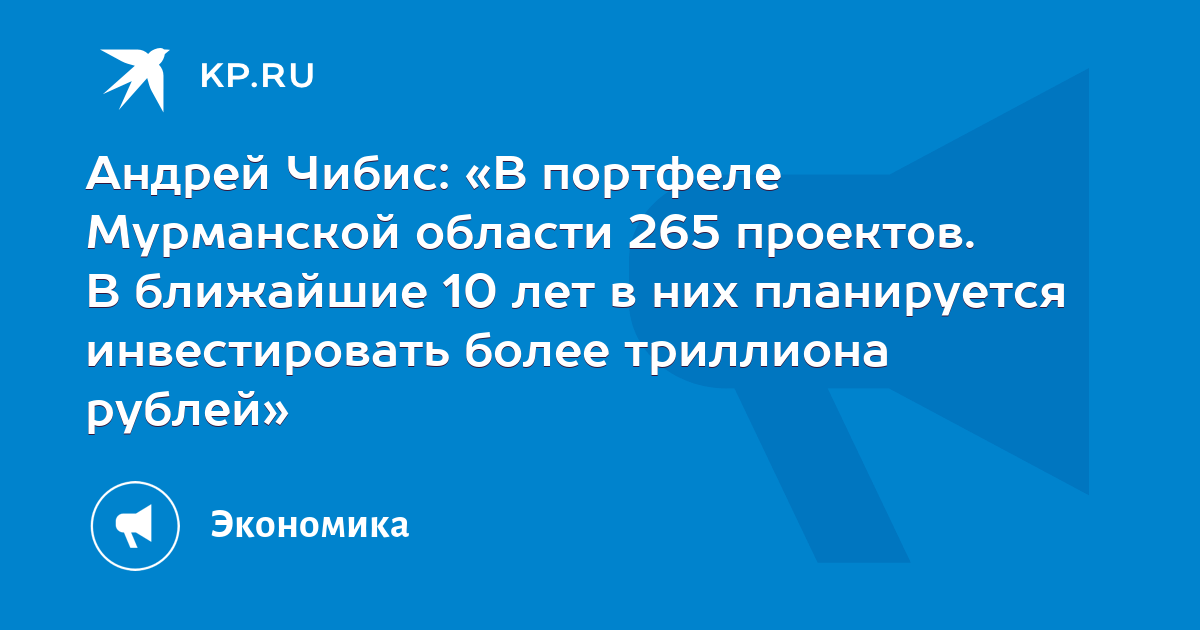 KP.RU

Андрей Чибис: «В портфеле Мурманской области 265 проектов. В ближайшие 10 лет в них планируется инвестировать более триллиона рублей»

Экономика